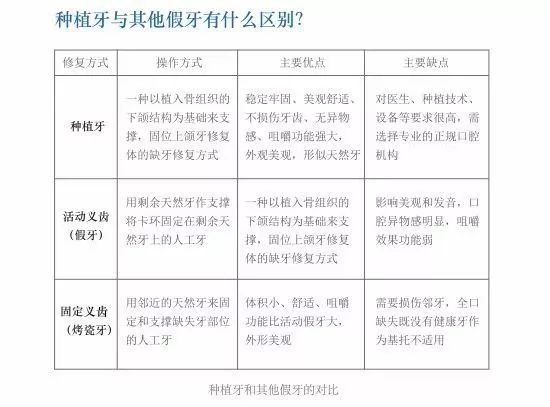 种植牙与其他假牙有什么区别?

| 修复方式 | 操作方式 | 主要优点 | 主要缺点 |
|---|---|---|---|
| 种植牙 | 一种以植入骨组织的下颌结构为基础来支撑，固位上颌牙修复体的缺牙修复方式 | 稳定牢固、美观舒适、不损伤牙齿，无异物感、咀嚼功能强大，外观美观，形似天然牙 | 对医生、种植技术、设备等要求很高，需选择专业的正规口腔机构 |
| 活动义齿（假牙） | 用剩余天然牙作支撑将卡环固定在剩余天然牙上的人工牙 | 一种以植入骨组织的下颌结构为基础来支撑，固位上颌牙修复体的缺牙修复方式 | 影响美观和发音，口腔异物感明显，咀嚼效果功能弱 |
| 固定义齿（烤瓷牙） | 用邻近的天然牙来固定和支撑缺失牙部位的人工牙 | 体积小、舒适、咀嚼功能比活动假牙大，外形美观 | 需要损伤邻牙，全口缺失既没有健康牙作为基托不适用 |

种植牙和其他假牙的对比